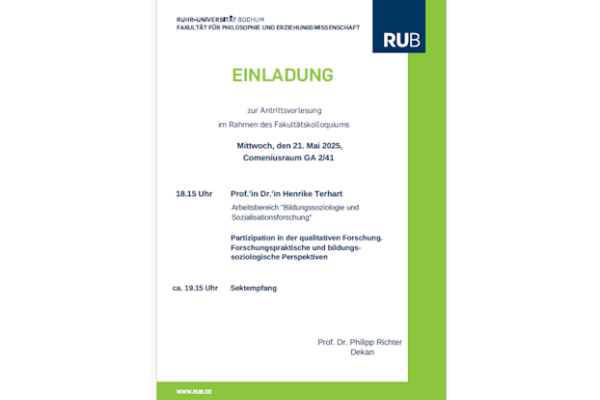 RUHR-UNIVERSITÄT BOCHUM
FAKULTÄT FÜR PHILOSOPHIE UND ERZIEHUNGSWISSENSCHAFT

RUB

EINLADUNG

zur Antrittsvorlesung
im Rahmen des Fakultätskolloquiums

Mittwoch, den 21. Mai 2025,
Comeniusraum GA 2/41

18.15 Uhr Prof.'in Dr.'in Henrike Terhart

Arbeitsbereich "Bildungssoziologie und Sozialisationsforschung"

Partizipation in der qualitativen Forschung. Forschungspraktische und bildungssoziologische Perspektiven

ca. 19.15 Uhr Sektempfang

Prof. Dr. Philipp Richter
Dekan

WWW.RUB.DE